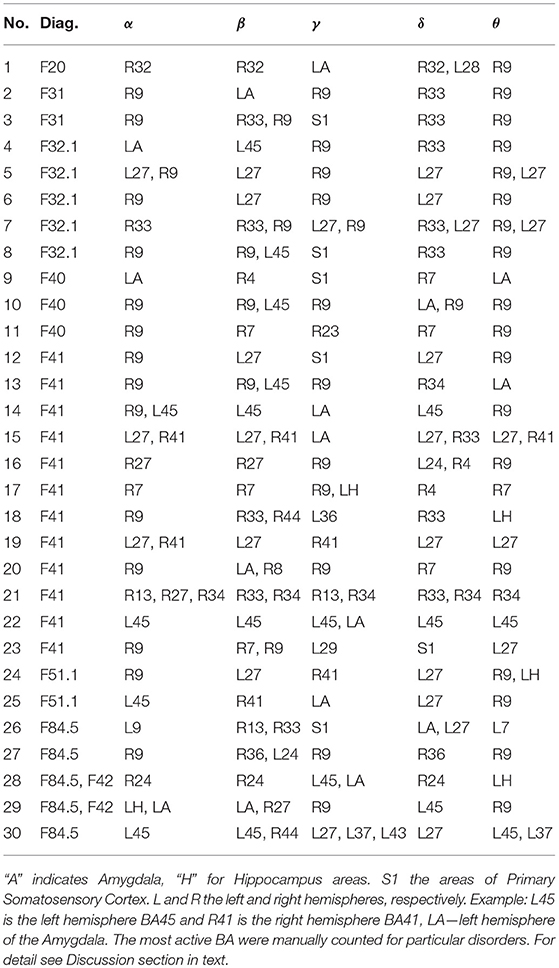 | No. | Diag. | $\alpha$ | $\beta$ | $\gamma$ | $\delta$ | $\theta$ |
|---|---|---|---|---|---|---|
| 1 | F20 | R32 | R32 | LA | R32, L28 | R9 |
| 2 | F31 | R9 | LA | R9 | R33 | R9 |
| 3 | F31 | R9 | R33, R9 | S1 | R33 | R9 |
| 4 | F32.1 | LA | L45 | R9 | R33 | R9 |
| 5 | F32.1 | L27, R9 | L27 | R9 | L27 | R9, L27 |
| 6 | F32.1 | R9 | L27 | R9 | L27 | R9 |
| 7 | F32.1 | R33 | R33, R9 | L27, R9 | R33, L27 | R9, L27 |
| 8 | F32.1 | R9 | R9, L45 | S1 | R33 | R9 |
| 9 | F40 | LA | R4 | S1 | R7 | LA |
| 10 | F40 | R9 | R9, L45 | R9 | LA, R9 | R9 |
| 11 | F40 | R9 | R7 | R23 | R7 | R9 |
| 12 | F41 | R9 | L27 | S1 | L27 | R9 |
| 13 | F41 | R9 | R9, L45 | R9 | R34 | LA |
| 14 | F41 | R9, L45 | L45 | LA | L45 | R9 |
| 15 | F41 | L27, R41 | L27, R41 | LA | L27, R33 | L27, R41 |
| 16 | F41 | R27 | R27 | R9 | L24, R4 | R9 |
| 17 | F41 | R7 | R7 | R9, LH | R4 | R7 |
| 18 | F41 | R9 | R33, R44 | L36 | R33 | LH |
| 19 | F41 | L27, R41 | L27 | R41 | L27 | L27 |
| 20 | F41 | R9 | LA, R8 | R9 | R7 | R9 |
| 21 | F41 | R13, R27, R34 | R33, R34 | R13, R34 | R33, R34 | R34 |
| 22 | F41 | L45 | L45 | L45, LA | L45 | L45 |
| 23 | F41 | R9 | R7, R9 | L29 | S1 | L27 |
| 24 | F51.1 | R9 | L27 | R41 | L27 | R9, LH |
| 25 | F51.1 | L45 | R41 | LA | L27 | R9 |
| 26 | F84.5 | L9 | R13, R33 | S1 | LA, L27 | L7 |
| 27 | F84.5 | R9 | R36, L24 | R9 | R36 | R9 |
| 28 | F84.5, F42 | R24 | R24 | L45, LA | R24 | LH |
| 29 | F84.5, F42 | LH, LA | LA, R27 | R9 | L45 | R9 |
| 30 | F84.5 | L45 | L45, R44 | L27, L37, L43 | L27 | L45, L37 |

"A" indicates Amygdala, "H" for Hippocampus areas. S1 the areas of Primary Somatosensory Cortex. L and R the left and right hemispheres, respectively. Example: L45 is the left hemisphere BA45 and R41 is the right hemisphere BA41, LA—left hemisphere of the Amygdala. The most active BA were manually counted for particular disorders. For detail see Discussion section in text.